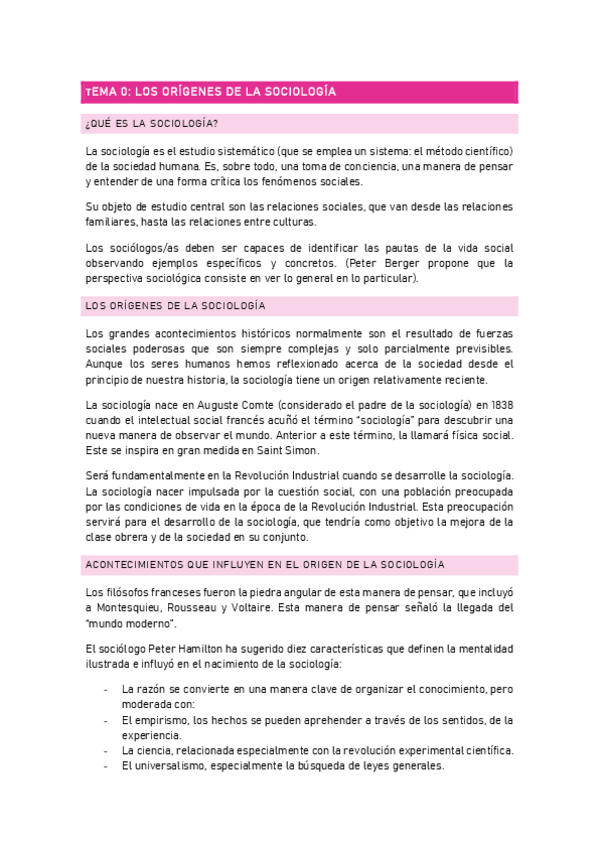 TEMA 0: LOS ORÍGENES DE LA SOCIOLOGÍA

¿QUÉ ES LA SOCIOLOGÍA?

La sociología es el estudio sistemático (que se emplea un sistema: el método científico) de la sociedad humana. Es, sobre todo, una toma de conciencia, una manera de pensar y entender de una forma crítica los fenómenos sociales.

Su objeto de estudio central son las relaciones sociales, que van desde las relaciones familiares, hasta las relaciones entre culturas.

Los sociólogos/as deben ser capaces de identificar las pautas de la vida social observando ejemplos específicos y concretos. (Peter Berger propone que la perspectiva sociológica consiste en ver lo general en lo particular).

LOS ORÍGENES DE LA SOCIOLOGÍA

Los grandes acontecimientos históricos normalmente son el resultado de fuerzas sociales poderosas que son siempre complejas y solo parcialmente previsibles. Aunque los seres humanos hemos reflexionado acerca de la sociedad desde el principio de nuestra historia, la sociología tiene un origen relativamente reciente.

La sociología nace en Auguste Comte (considerado el padre de la sociología) en 1838 cuando el intelectual social francés acuñó el término "sociología" para descubrir una nueva manera de observar el mundo. Anterior a este término, la llamará física social. Este se inspira en gran medida en Saint Simon.

Será fundamentalmente en la Revolución Industrial cuando se desarrolle la sociología. La sociología nacer impulsada por la cuestión social, con una población preocupada por las condiciones de vida en la época de la Revolución Industrial. Esta preocupación servirá para el desarrollo de la sociología, que tendría como objetivo la mejora de la clase obrera y de la sociedad en su conjunto.

ACONTECIMIENTOS QUE INFLUYEN EN EL ORIGEN DE LA SOCIOLOGÍA

Los filósofos franceses fueron la piedra angular de esta manera de pensar, que incluyó a Montesquieu, Rousseau y Voltaire. Esta manera de pensar señaló la llegada del "mundo moderno".

El sociólogo Peter Hamilton ha sugerido diez características que definen la mentalidad ilustrada e influyó en el nacimiento de la sociología:

- La razón se convierte en una manera clave de organizar el conocimiento, pero moderada con:
- El empirismo, los hechos se pueden aprehender a través de los sentidos, de la experiencia.
- La ciencia, relacionada especialmente con la revolución experimental científica.
- El universalismo, especialmente la búsqueda de leyes generales.